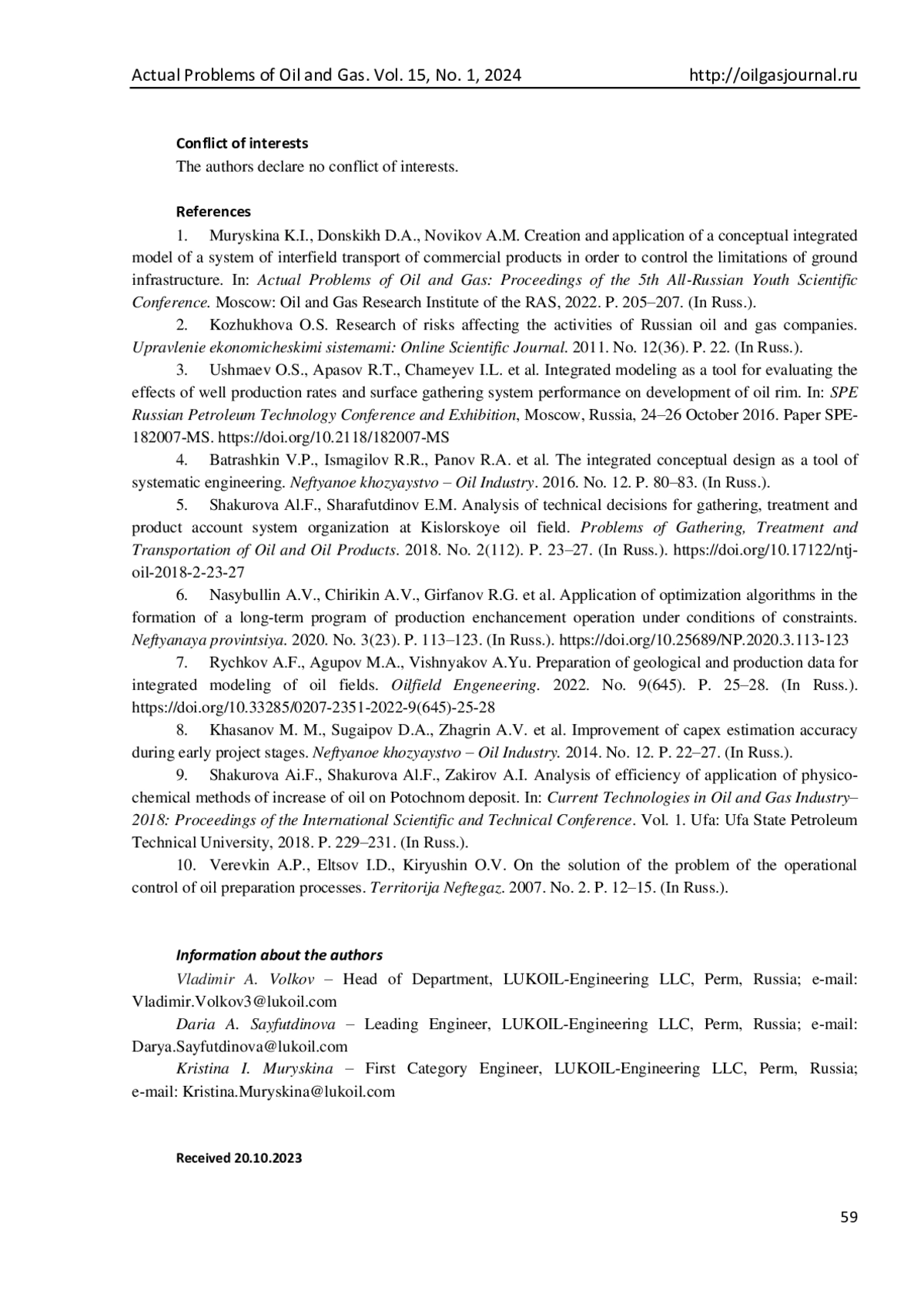 Actual Problems of Oil and Gas. Vol. 15, No. 1, 2024 http://oilgasjournal.ru

Conflict of interests
The authors declare no conflict of interests.

References
1. Muryskina K.I., Donskikh D.A., Novikov A.M. Creation and application of a conceptual integrated model of a system of interfield transport of commercial products in order to control the limitations of ground infrastructure. In: Actual Problems of Oil and Gas: Proceedings of the 5th All-Russian Youth Scientific Conference. Moscow: Oil and Gas Research Institute of the RAS, 2022. P. 205–207. (In Russ.).
2. Kozhukhova O.S. Research of risks affecting the activities of Russian oil and gas companies. Upravlenie ekonomicheskimi sistemami: Online Scientific Journal. 2011. No. 12(36). P. 22. (In Russ.).
3. Ushmaev O.S., Apasov R.T., Chameyev I.L. et al. Integrated modeling as a tool for evaluating the effects of well production rates and surface gathering system performance on development of oil rim. In: SPE Russian Petroleum Technology Conference and Exhibition, Moscow, Russia, 24–26 October 2016. Paper SPE-182007-MS. https://doi.org/10.2118/182007-MS
4. Batrashkin V.P., Ismagilov R.R., Panov R.A. et al. The integrated conceptual design as a tool of systematic engineering. Neftyanoe khozyaystvo – Oil Industry. 2016. No. 12. P. 80–83. (In Russ.).
5. Shakurova Al.F., Sharafutdinov E.M. Analysis of technical decisions for gathering, treatment and product account system organization at Kislorskoye oil field. Problems of Gathering, Treatment and Transportation of Oil and Oil Products. 2018. No. 2(112). P. 23–27. (In Russ.). https://doi.org/10.17122/ntj-oil-2018-2-23-27
6. Nasybullin A.V., Chirikin A.V., Girfanov R.G. et al. Application of optimization algorithms in the formation of a long-term program of production enchancement operation under conditions of constraints. Neftyanaya provintsiya. 2020. No. 3(23). P. 113–123. (In Russ.). https://doi.org/10.25689/NP.2020.3.113-123
7. Rychkov A.F., Agupov M.A., Vishnyakov A.Yu. Preparation of geological and production data for integrated modeling of oil fields. Oilfield Engeneering. 2022. No. 9(645). P. 25–28. (In Russ.). https://doi.org/10.33285/0207-2351-2022-9(645)-25-28
8. Khasanov M. M., Sugaipov D.A., Zhagrin A.V. et al. Improvement of capex estimation accuracy during early project stages. Neftyanoe khozyaystvo – Oil Industry. 2014. No. 12. P. 22–27. (In Russ.).
9. Shakurova Ai.F., Shakurova Al.F., Zakirov A.I. Analysis of efficiency of application of physico-chemical methods of increase of oil on Potochnom deposit. In: Current Technologies in Oil and Gas Industry–2018: Proceedings of the International Scientific and Technical Conference. Vol. 1. Ufa: Ufa State Petroleum Technical University, 2018. P. 229–231. (In Russ.).
10. Verevkin A.P., Eltsov I.D., Kiryushin O.V. On the solution of the problem of the operational control of oil preparation processes. Territorija Neftegaz. 2007. No. 2. P. 12–15. (In Russ.).

Information about the authors
Vladimir A. Volkov – Head of Department, LUKOIL-Engineering LLC, Perm, Russia; e-mail: Vladimir.Volkov3@lukoil.com
Daria A. Sayfutdinova – Leading Engineer, LUKOIL-Engineering LLC, Perm, Russia; e-mail: Darya.Sayfutdinova@lukoil.com
Kristina I. Muryskina – First Category Engineer, LUKOIL-Engineering LLC, Perm, Russia; e-mail: Kristina.Muryskina@lukoil.com

Received 20.10.2023

59